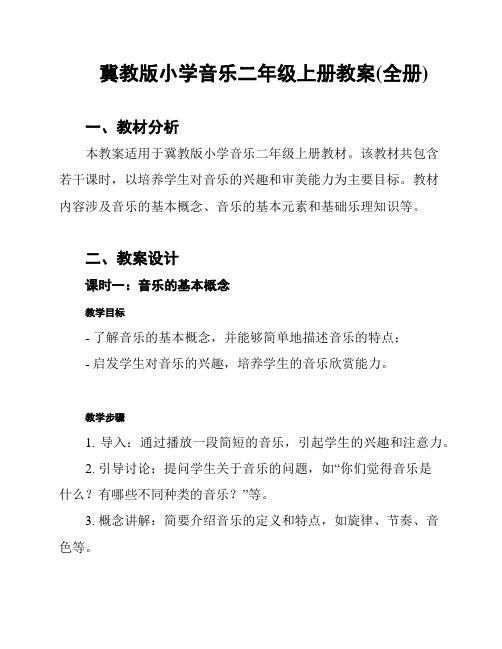 冀教版小学音乐二年级上册教案(全册)

一、教材分析

本教案适用于冀教版小学音乐二年级上册教材。该教材共包含若干课时，以培养学生对音乐的兴趣和审美能力为主要目标。教材内容涉及音乐的基本概念、音乐的基本元素和基础乐理知识等。

二、教案设计

课时一：音乐的基本概念

教学目标

- 了解音乐的基本概念，并能够简单地描述音乐的特点；

- 启发学生对音乐的兴趣，培养学生的音乐欣赏能力。

教学步骤

1. 导入：通过播放一段简短的音乐，引起学生的兴趣和注意力。

2. 引导讨论：提问学生关于音乐的问题，如“你们觉得音乐是什么？有哪些不同种类的音乐？”等。

3. 概念讲解：简要介绍音乐的定义和特点，如旋律、节奏、音色等。